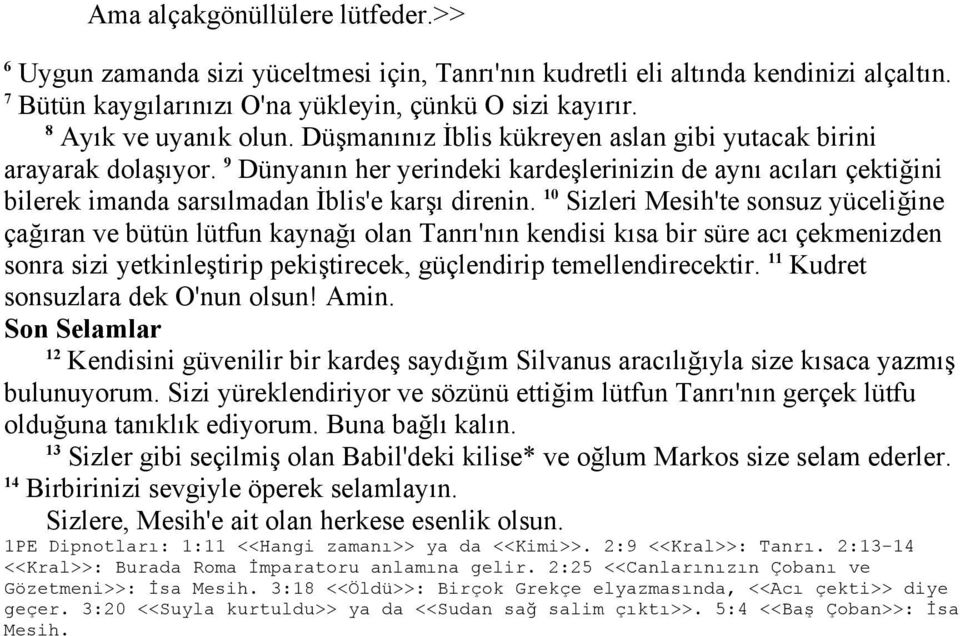 Ama alçakgönüllülere lütfeder.>>

$^6$ Uygun zamanda sizi yüceltmesi için, Tanrı'nın kudretli eli altında kendinizi alçaltın. $^7$ Bütün kaygılarınızı O'na yükleyin, çünkü O sizi kayırır.

$^8$ Ayık ve uyanık olun. Düşmanınız İblis kükreyen aslan gibi yutacak birini arayarak dolaşıyor. $^9$ Dünyanın her yerindeki kardeşlerinizin de aynı acıları çektiğini bilerek imanda sarsılmadan İblis'e karşı direnin. $^{10}$ Sizleri Mesih'te sonsuz yüceliğine çağıran ve bütün lütfun kaynağı olan Tanrı'nın kendisi kısa bir süre acı çekmenizden sonra sizi yetkinleştirip pekiştirecek, güçlendirip temellendirecektir. $^{11}$ Kudret sonsuzlara dek O'nun olsun! Amin.

Son Selamlar

$^{12}$ Kendisini güvenilir bir kardeş saydığım Silvanus aracılığıyla size kısaca yazmış bulunuyorum. Sizi yüreklendiriyor ve sözünü ettiğim lütfun Tanrı'nın gerçek lütfu olduğuna tanıklık ediyorum. Buna bağlı kalın.

$^{13}$ Sizler gibi seçilmiş olan Babil'deki kilise* ve oğlum Markos size selam ederler. $^{14}$ Birbirinizi sevgiyle öperek selamlayın.

Sizlere, Mesih'e ait olan herkese esenlik olsun.

1PE Dipnotları: 1:11 <<Hangi zamanı>> ya da <<Kimi>>. 2:9 <<Kral>>: Tanrı. 2:13-14 <<Kral>>: Burada Roma İmparatoru anlamına gelir. 2:25 <<Canlarınızın Çobanı ve Gözetmeni>>: İsa Mesih. 3:18 <<Öldü>>: Birçok Grekçe elyazmasında, <<Acı çekti>> diye geçer. 3:20 <<Suyla kurtuldu>> ya da <<Sudan sağ salim çıktı>>. 5:4 <<Baş Çoban>>: İsa Mesih.